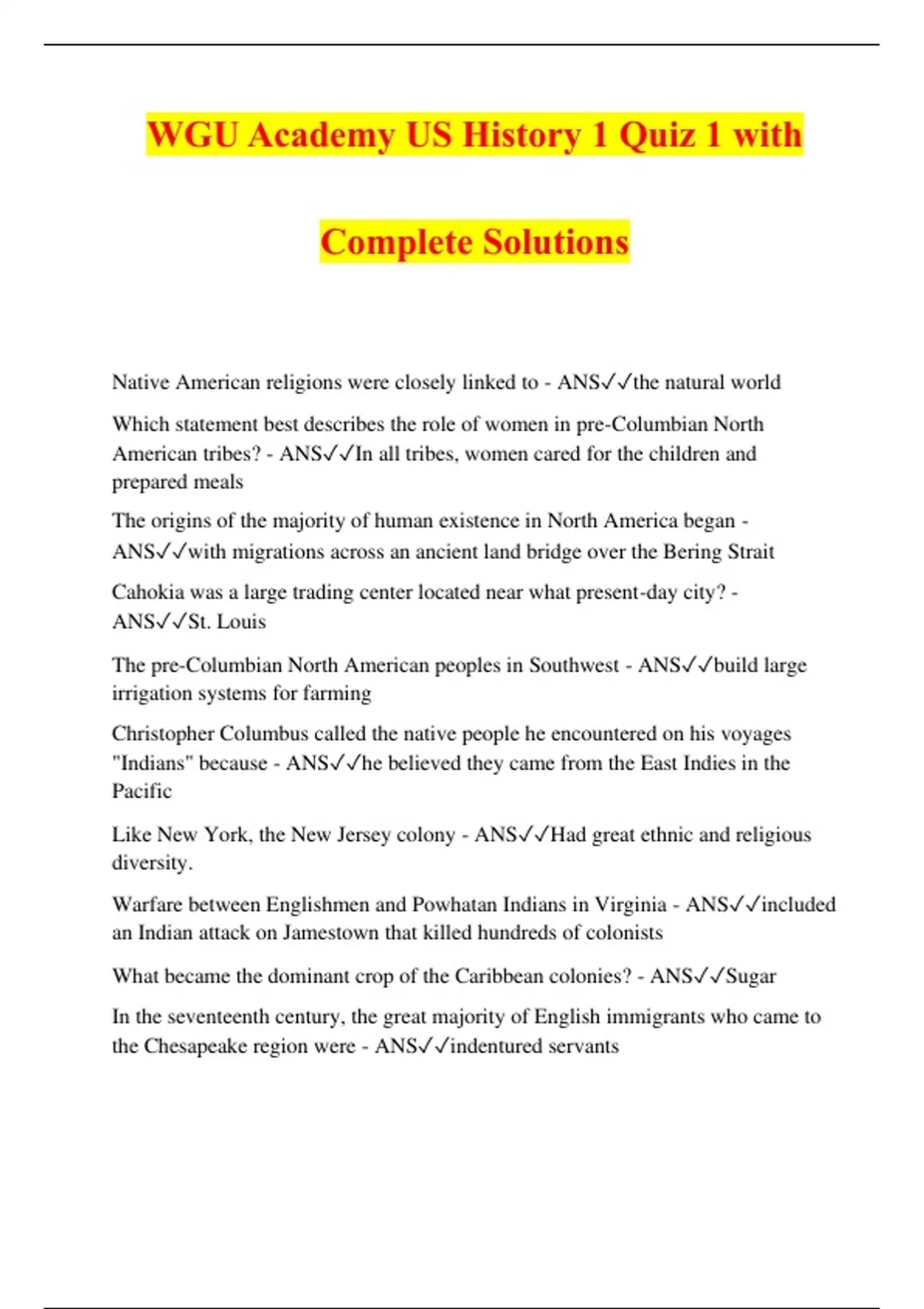 WGU Academy US History 1 Quiz 1 with

Complete Solutions

Native American religions were closely linked to - ANS✓✓the natural world

Which statement best describes the role of women in pre-Columbian North American tribes? - ANS✓✓In all tribes, women cared for the children and prepared meals

The origins of the majority of human existence in North America began - ANS✓✓with migrations across an ancient land bridge over the Bering Strait

Cahokia was a large trading center located near what present-day city? - ANS✓✓St. Louis

The pre-Columbian North American peoples in Southwest - ANS✓✓build large irrigation systems for farming

Christopher Columbus called the native people he encountered on his voyages "Indians" because - ANS✓✓he believed they came from the East Indies in the Pacific

Like New York, the New Jersey colony - ANS✓✓Had great ethnic and religious diversity.

Warfare between Englishmen and Powhatan Indians in Virginia - ANS✓✓included an Indian attack on Jamestown that killed hundreds of colonists

What became the dominant crop of the Caribbean colonies? - ANS✓✓Sugar

In the seventeenth century, the great majority of English immigrants who came to the Chesapeake region were - ANS✓✓indentured servants